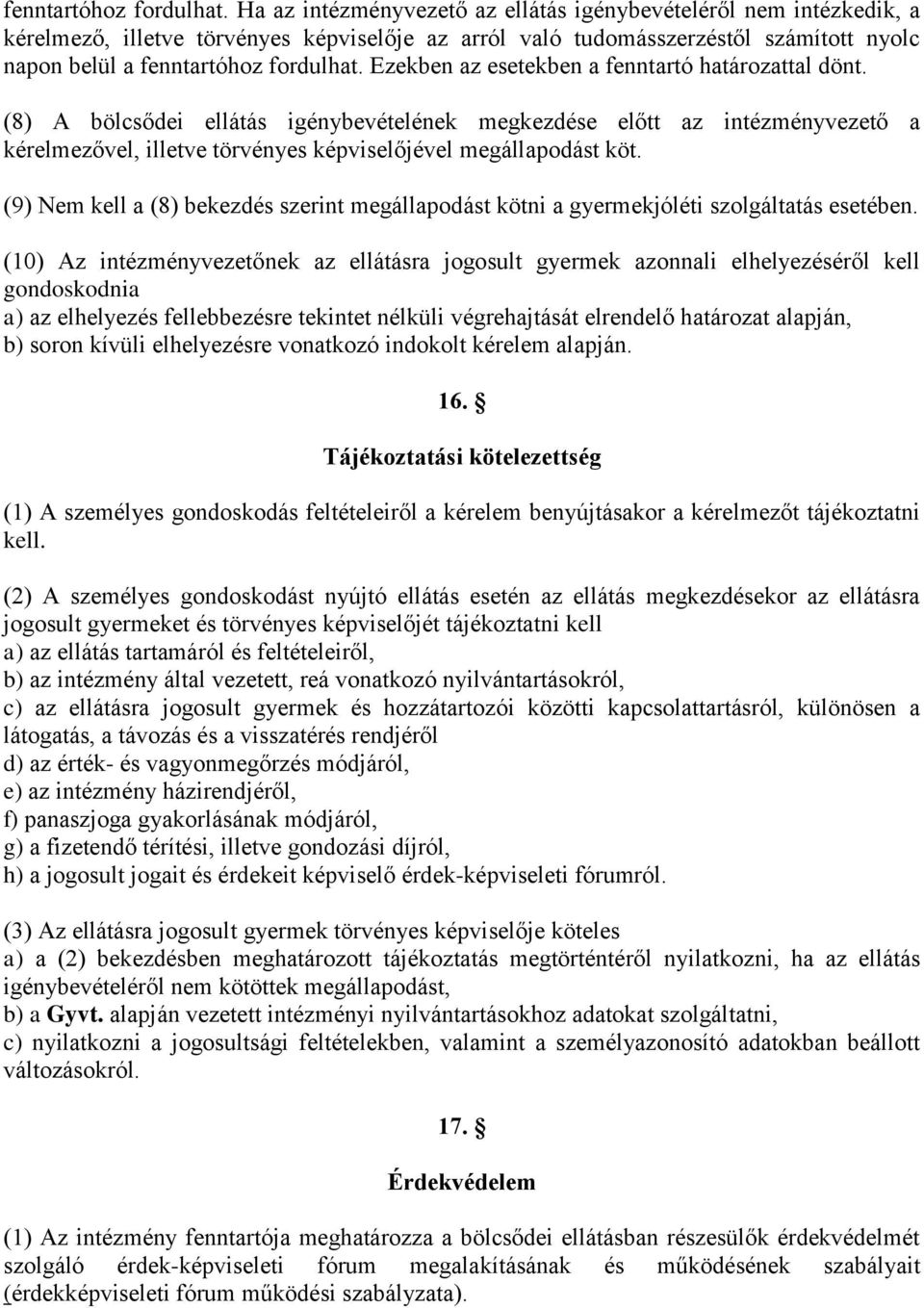 fenntartóhoz fordulhat. Ha az intézményvezető az ellátás igénybevételéről nem intézkedik, a kérelmező, illetve törvényes képviselője az arról való tudomásszerzéstől számított nyolc napon belül a fenntartóhoz fordulhat. Ezekben az esetekben a fenntartó határozattal dönt.

(8) A bölcsődei ellátás igénybevételének megkezdése előtt az intézményvezető a kérelmezővel, illetve törvényes képviselőjével megállapodást köt.

(9) Nem kell a (8) bekezdés szerint megállapodást kötni a gyermekjóléti szolgáltatás esetében.

(10) Az intézményvezetőnek az ellátásra jogosult gyermek azonnali elhelyezéséről kell gondoskodnia
a) az elhelyezés fellebbezésre tekintet nélküli végrehajtását elrendelő határozat alapján,
b) soron kívüli elhelyezésre vonatkozó indokolt kérelem alapján.

16. §

Tájékoztatási kötelezettség

(1) A személyes gondoskodás feltételeiről a kérelem benyújtásakor a kérelmezőt tájékoztatni kell.

(2) A személyes gondoskodást nyújtó ellátás esetén az ellátás megkezdésekor az ellátásra jogosult gyermeket és törvényes képviselőjét tájékoztatni kell
a) az ellátás tartamáról és feltételeiről,
b) az intézmény által vezetett, reá vonatkozó nyilvántartásokról,
c) az ellátásra jogosult gyermek és hozzátartozói közötti kapcsolattartásról, különösen a látogatás, a távozás és a visszatérés rendjéről
d) az érték- és vagyonmegőrzés módjáról,
e) az intézmény házirendjéről,
f) panaszjoga gyakorlásának módjáról,
g) a fizetendő térítési, illetve gondozási díjról,
h) a jogosult jogait és érdekeit képviselő érdek-képviseleti fórumról.

(3) Az ellátásra jogosult gyermek törvényes képviselője köteles
a) a (2) bekezdésben meghatározott tájékoztatás megtörténtéről nyilatkozni, ha az ellátás igénybevételéről nem kötöttek megállapodást,
b) a Gyvt. alapján vezetett intézményi nyilvántartásokhoz adatokat szolgáltatni,
c) nyilatkozni a jogosultsági feltételekben, valamint a személyazonosító adatokban beállott változásokról.

17. §

Érdekvédelem

(1) Az intézmény fenntartója meghatározza a bölcsődei ellátásban részesülők érdekvédelmét szolgáló érdek-képviseleti fórum megalakításának és működésének szabályait (érdekképviseleti fórum működési szabályzata).